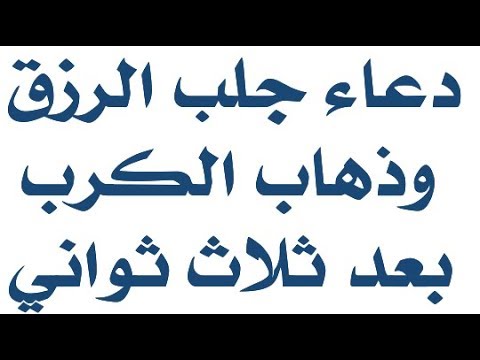 دعاء جلب الرزق
وذهاب الكرب
بعد ثلاث ثواني